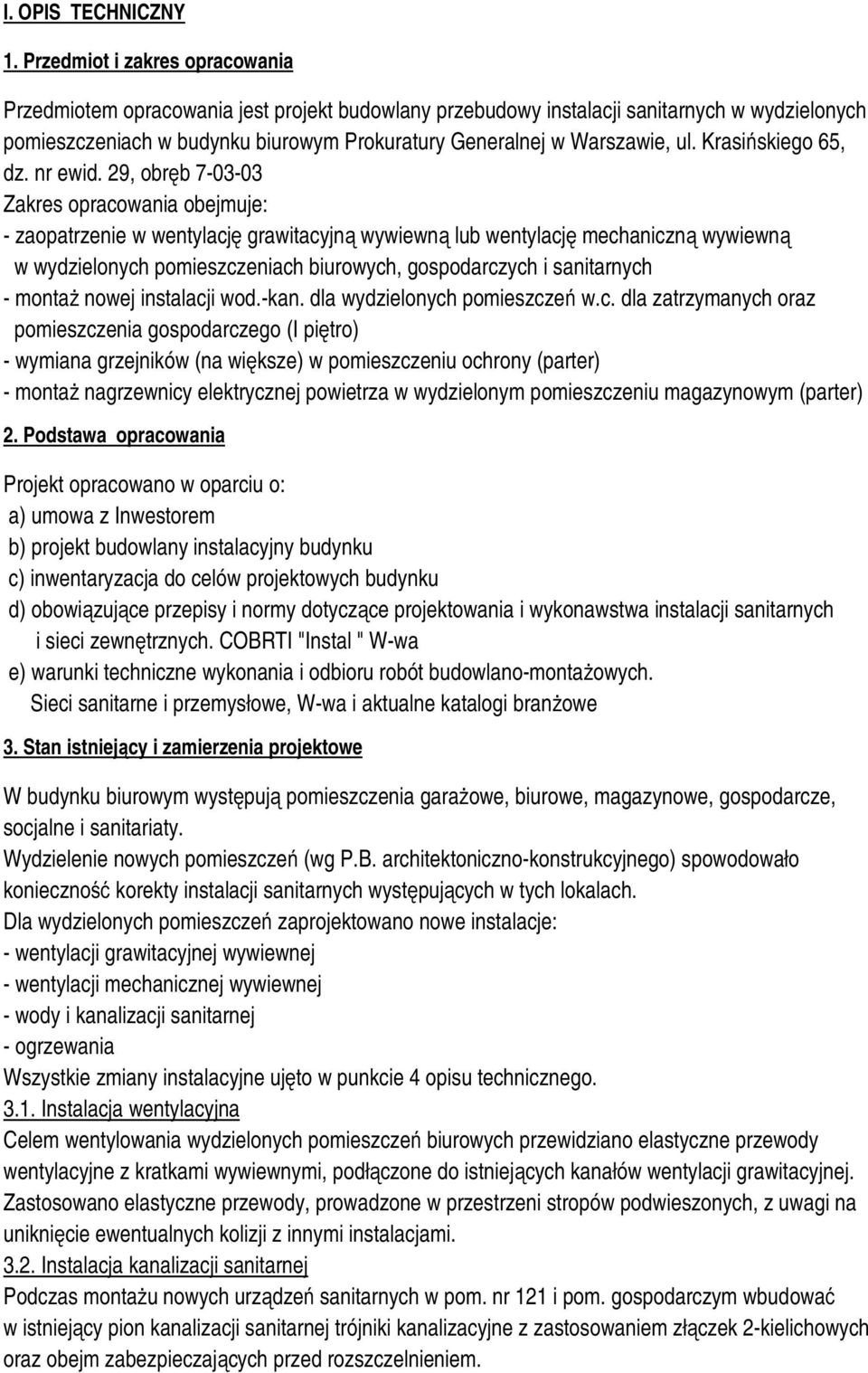 I. OPIS TECHNICZNY

1. Przedmiot i zakres opracowania

Przedmiotem opracowania jest projekt budowlany przebudowy instalacji sanitarnych w wydzielonych pomieszczeniach w budynku biurowym Prokuratury Generalnej w Warszawie, ul. Krasińskiego 65, dz. nr ewid. 29, obręb 7-03-03
Zakres opracowania obejmuje:
- zaopatrzenie w wentylację grawitacyjną wywiewną lub wentylację mechaniczną wywiewną w wydzielonych pomieszczeniach biurowych, gospodarczych i sanitarnych
- montaż nowej instalacji wod.-kan. dla wydzielonych pomieszczeń w.c. dla zatrzymanych oraz pomieszczenia gospodarczego (I piętro)
- wymiana grzejników (na większe) w pomieszczeniu ochrony (parter)
- montaż nagrzewnicy elektrycznej powietrza w wydzielonym pomieszczeniu magazynowym (parter)

2. Podstawa opracowania

Projekt opracowano w oparciu o:
a) umowa z Inwestorem
b) projekt budowlany instalacyjny budynku
c) inwentaryzacja do celów projektowych budynku
d) obowiązujące przepisy i normy dotyczące projektowania i wykonawstwa instalacji sanitarnych i sieci zewnętrznych. COBRTI "Instal " W-wa
e) warunki techniczne wykonania i odbioru robót budowlano-montażowych. Sieci sanitarne i przemysłowe, W-wa i aktualne katalogi branżowe

3. Stan istniejący i zamierzenia projektowe

W budynku biurowym występują pomieszczenia garażowe, biurowe, magazynowe, gospodarcze, socjalne i sanitariaty.
Wydzielenie nowych pomieszczeń (wg P.B. architektoniczno-konstrukcyjnego) spowodowało konieczność korekty instalacji sanitarnych występujących w tych lokalach.
Dla wydzielonych pomieszczeń zaprojektowano nowe instalacje:
- wentylacji grawitacyjnej wywiewnej
- wentylacji mechanicznej wywiewnej
- wody i kanalizacji sanitarnej
- ogrzewania
Wszystkie zmiany instalacyjne ujęto w punkcie 4 opisu technicznego.
3.1. Instalacja wentylacyjna
Celem wentylowania wydzielonych pomieszczeń biurowych przewidziano elastyczne przewody wentylacyjne z kratkami wywiewnymi, podłączone do istniejących kanałów wentylacji grawitacyjnej. Zastosowano elastyczne przewody, prowadzone w przestrzeni stropów podwieszonych, z uwagi na uniknięcie ewentualnych kolizji z innymi instalacjami.
3.2. Instalacja kanalizacji sanitarnej
Podczas montażu nowych urządzeń sanitarnych w pom. nr 121 i pom. gospodarczym wbudować w istniejący pion kanalizacji sanitarnej trójniki kanalizacyjne z zastosowaniem złączek 2-kielichowych oraz obejm zabezpieczających przed rozszczelnieniem.